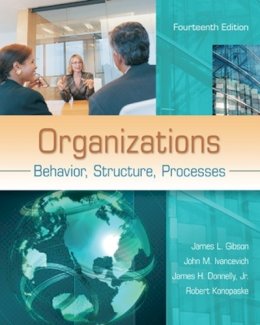 Fourteenth Edition

Organizations

Behavior, Structure, Processes

James L. Gibson
John M. Ivancevich
James H. Donnelly, Jr.
Robert Konopaske